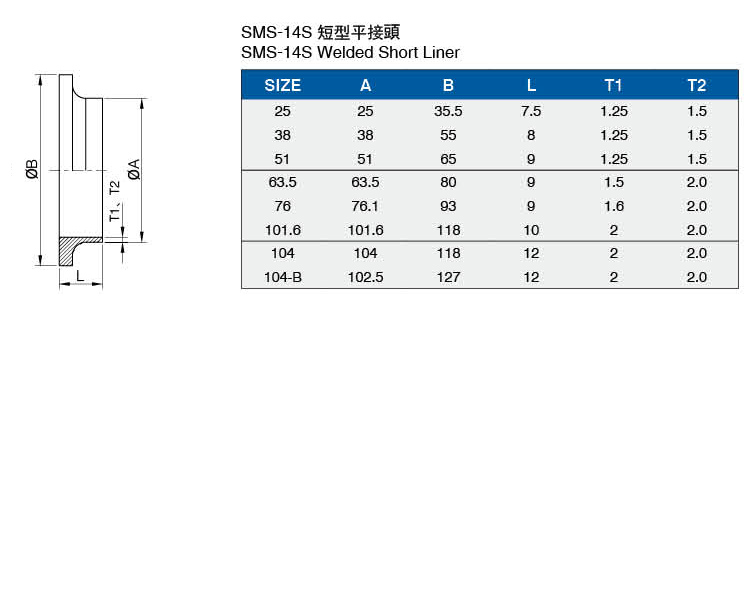 ØB

T1、T2

ØA

L

SMS-14S 短型平接頭
SMS-14S Welded Short Liner

| SIZE | A | B | L | T1 | T2 |
|---|---|---|---|---|---|
| 25 | 25 | 35.5 | 7.5 | 1.25 | 1.5 |
| 38 | 38 | 55 | 8 | 1.25 | 1.5 |
| 51 | 51 | 65 | 9 | 1.25 | 1.5 |
| 63.5 | 63.5 | 80 | 9 | 1.5 | 2.0 |
| 76 | 76.1 | 93 | 9 | 1.6 | 2.0 |
| 101.6 | 101.6 | 118 | 10 | 2 | 2.0 |
| 104 | 104 | 118 | 12 | 2 | 2.0 |
| 104-B | 102.5 | 127 | 12 | 2 | 2.0 |